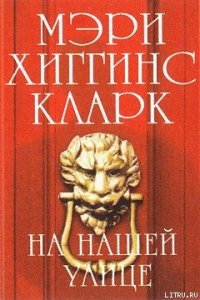 МЭРИ ХИГГИНС КЛАРК

НА НАШЕЙ УЛИЦЕ

LITRU.RU